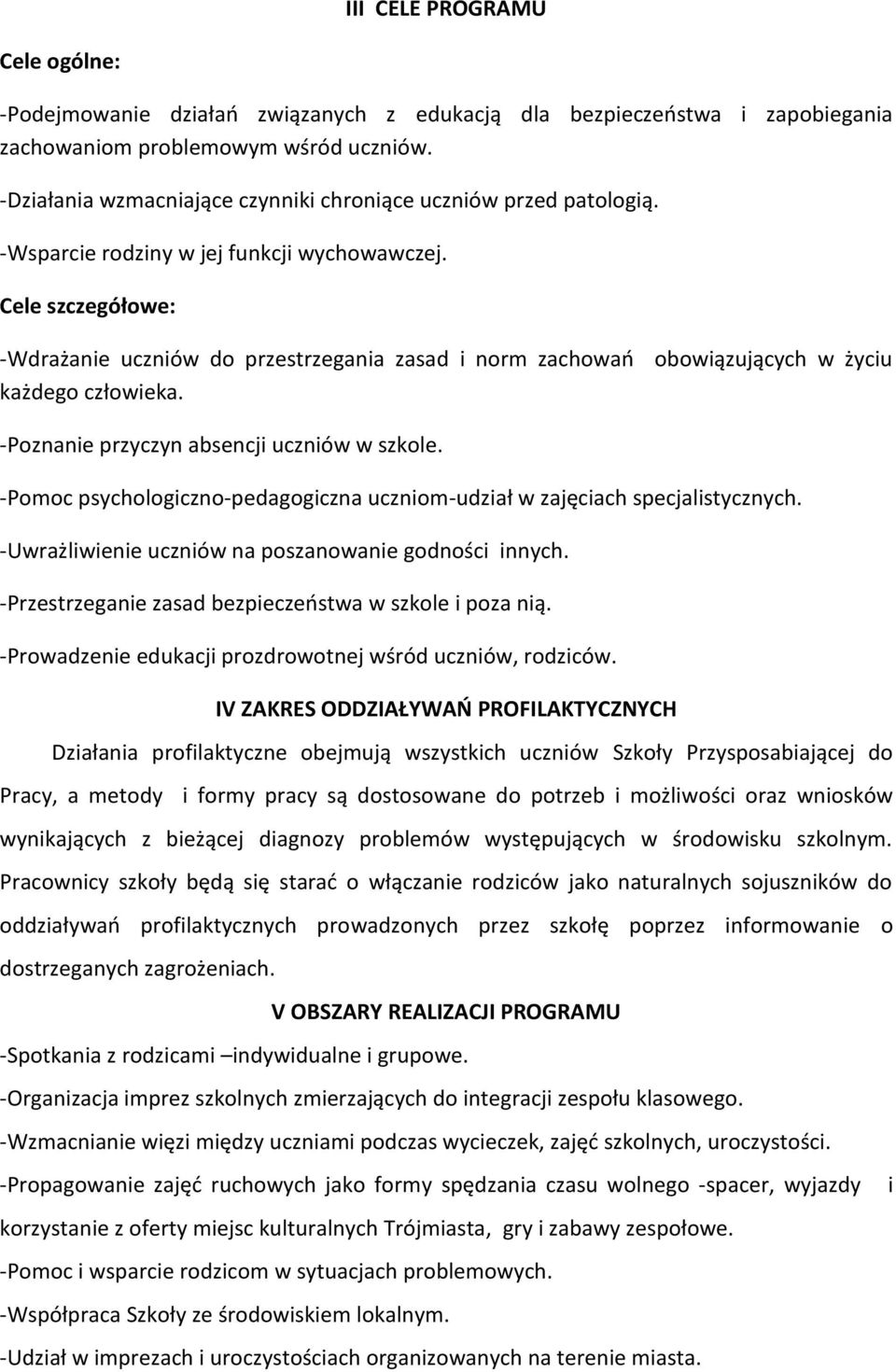 III CELE PROGRAMU

Cele ogólne:

-Podejmowanie działań związanych z edukacją dla bezpieczeństwa i zapobiegania zachowaniom problemowym wśród uczniów.

-Działania wzmacniające czynniki chroniące uczniów przed patologią.

-Wsparcie rodziny w jej funkcji wychowawczej.

Cele szczegółowe:

-Wdrażanie uczniów do przestrzegania zasad i norm zachowań obowiązujących w życiu każdego człowieka.

-Poznanie przyczyn absencji uczniów w szkole.

-Pomoc psychologiczno-pedagogiczna uczniom-udział w zajęciach specjalistycznych.

-Uwrażliwienie uczniów na poszanowanie godności innych.

-Przestrzeganie zasad bezpieczeństwa w szkole i poza nią.

-Prowadzenie edukacji prozdrowotnej wśród uczniów, rodziców.

IV ZAKRES ODDZIAŁYWAŃ PROFILAKTYCZNYCH

Działania profilaktyczne obejmują wszystkich uczniów Szkoły Przysposabiającej do Pracy, a metody i formy pracy są dostosowane do potrzeb i możliwości oraz wniosków wynikających z bieżącej diagnozy problemów występujących w środowisku szkolnym. Pracownicy szkoły będą się starać o włączanie rodziców jako naturalnych sojuszników do oddziaływań profilaktycznych prowadzonych przez szkołę poprzez informowanie o dostrzeganych zagrożeniach.

V OBSZARY REALIZACJI PROGRAMU

-Spotkania z rodzicami –indywidualne i grupowe.

-Organizacja imprez szkolnych zmierzających do integracji zespołu klasowego.

-Wzmacnianie więzi między uczniami podczas wycieczek, zajęć szkolnych, uroczystości.

-Propagowanie zajęć ruchowych jako formy spędzania czasu wolnego -spacer, wyjazdy i korzystanie z oferty miejsc kulturalnych Trójmiasta, gry i zabawy zespołowe.

-Pomoc i wsparcie rodzicom w sytuacjach problemowych.

-Współpraca Szkoły ze środowiskiem lokalnym.

-Udział w imprezach i uroczystościach organizowanych na terenie miasta.